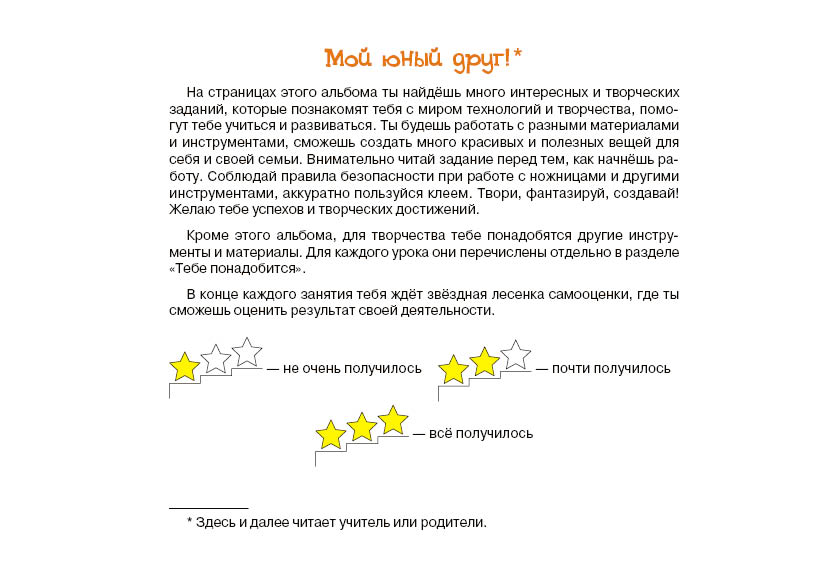 Мой юный друг!*

На страницах этого альбома ты найдёшь много интересных и творческих заданий, которые познакомят тебя с миром технологий и творчества, помогут тебе учиться и развиваться. Ты будешь работать с разными материалами и инструментами, сможешь создать много красивых и полезных вещей для себя и своей семьи. Внимательно читай задание перед тем, как начнёшь работу. Соблюдай правила безопасности при работе с ножницами и другими инструментами, аккуратно пользуйся клеем. Твори, фантазируй, создавай! Желаю тебе успехов и творческих достижений.

Кроме этого альбома, для творчества тебе понадобятся другие инструменты и материалы. Для каждого урока они перечислены отдельно в разделе «Тебе понадобится».

В конце каждого занятия тебя ждёт звёздная лесенка самооценки, где ты сможешь оценить результат своей деятельности.

— не очень получилось

— почти получилось

— всё получилось

* Здесь и далее читает учитель или родители.